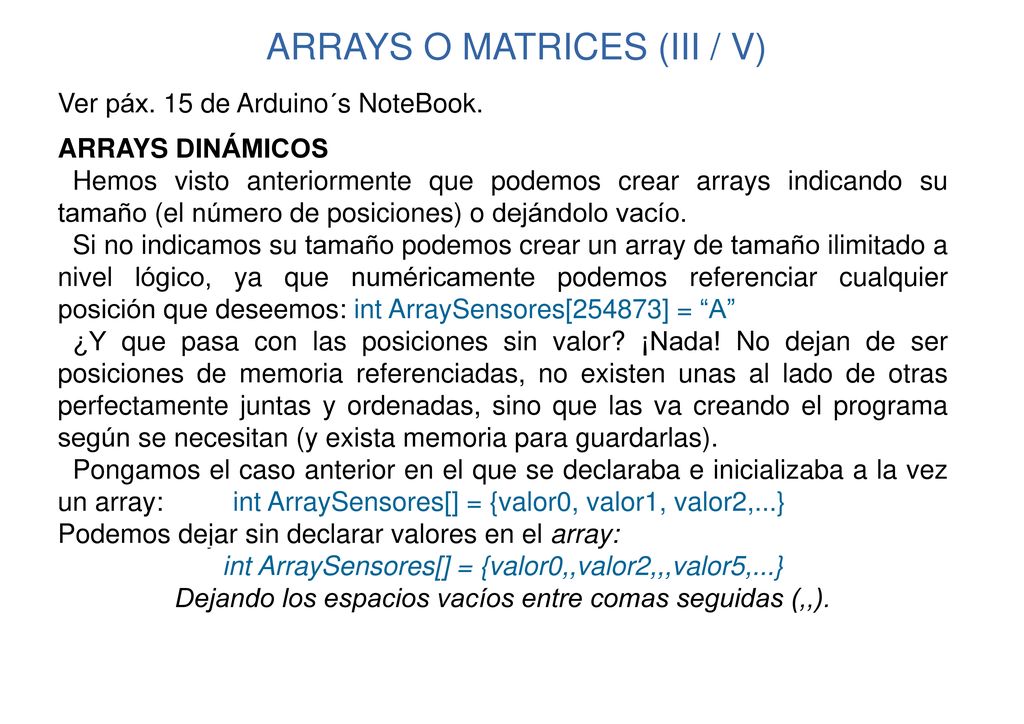 ARRAYS O MATRICES (III / V)

Ver páx. 15 de Arduino´s NoteBook.

ARRAYS DINÁMICOS
Hemos visto anteriormente que podemos crear arrays indicando su tamaño (el número de posiciones) o dejándolo vacío.
Si no indicamos su tamaño podemos crear un array de tamaño ilimitado a nivel lógico, ya que numéricamente podemos referenciar cualquier posición que deseemos: int ArraySensores[254873] = “A”
¿Y que pasa con las posiciones sin valor? ¡Nada! No dejan de ser posiciones de memoria referenciadas, no existen unas al lado de otras perfectamente juntas y ordenadas, sino que las va creando el programa según se necesitan (y exista memoria para guardarlas).
Pongamos el caso anterior en el que se declaraba e inicializaba a la vez un array: int ArraySensores[] = {valor0, valor1, valor2,...}
Podemos dejar sin declarar valores en el array:
int ArraySensores[] = {valor0,,valor2,,,valor5,...}
Dejando los espacios vacíos entre comas seguidas (,,).